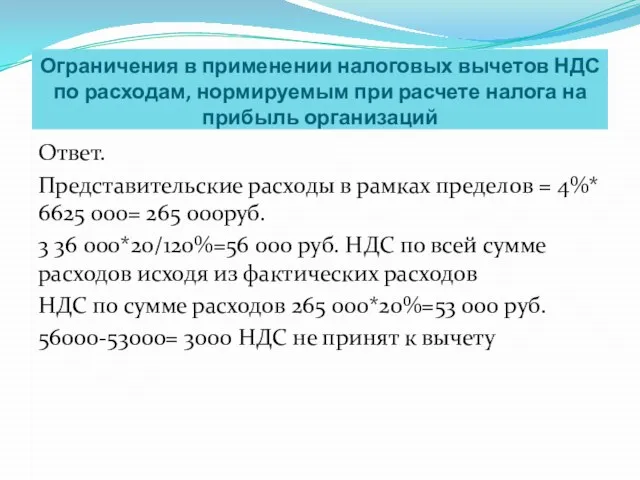 Ограничения в применении налоговых вычетов НДС по расходам, нормируемым при расчете налога на прибыль организаций

Ответ.

Представительские расходы в рамках пределов = 4%* 6625 000= 265 000руб.

3 36 000*20/120%=56 000 руб. НДС по всей сумме расходов исходя из фактических расходов

НДС по сумме расходов 265 000*20%=53 000 руб.

56000-53000= 3000 НДС не принят к вычету